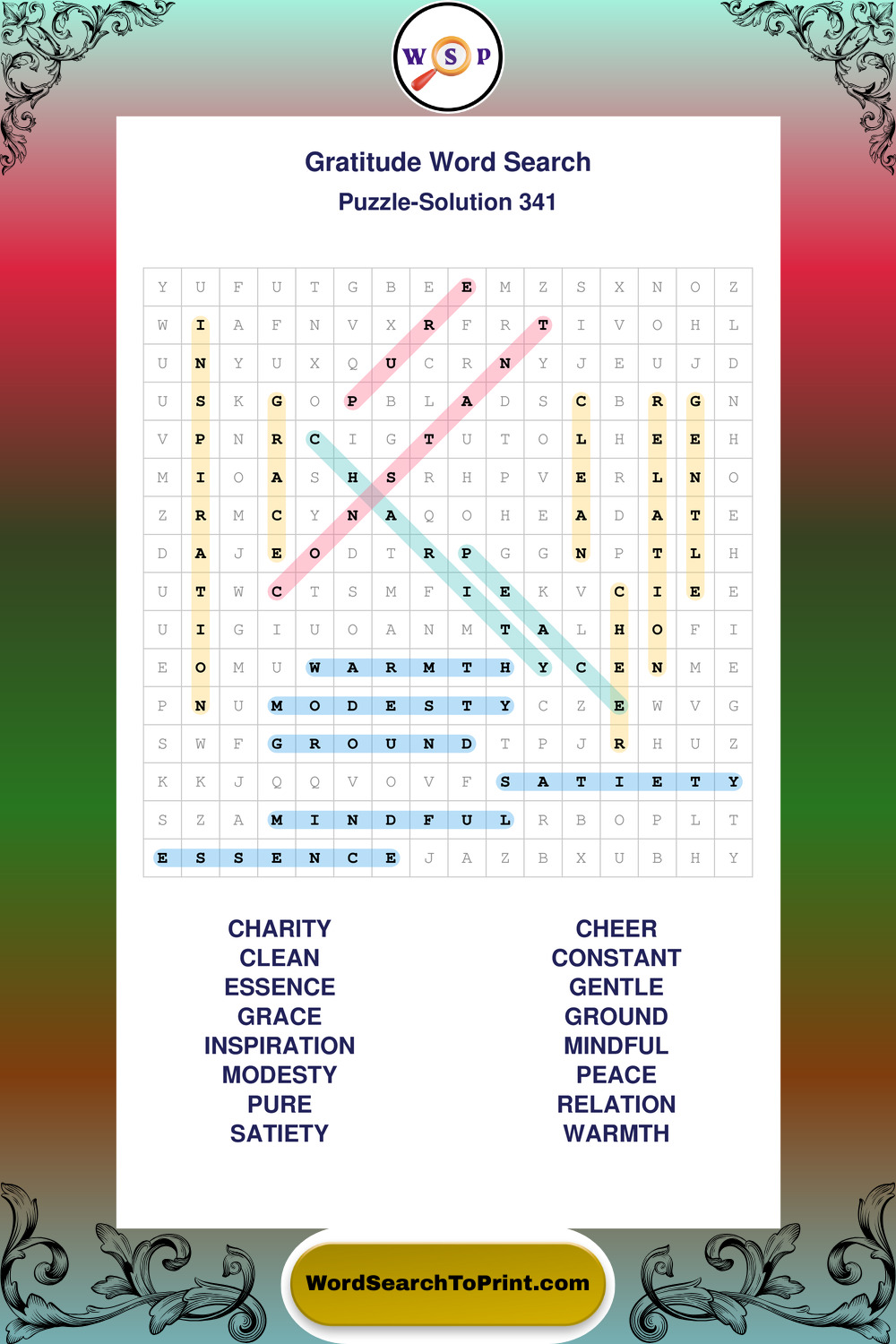 W S P

Gratitude Word Search

Puzzle-Solution 341

| Y | U | F | U | T | G | B | E | E | M | Z | S | X | N | O | Z |
|---|---|---|---|---|---|---|---|---|---|---|---|---|---|---|---|
| W | I | A | F | N | V | X | R | F | R | T | I | V | O | H | L |
| U | N | Y | U | X | Q | U | C | R | N | Y | J | E | U | J | D |
| U | S | K | G | O | P | B | L | A | D | S | C | B | R | G | N |
| V | P | N | R | C | I | G | T | U | T | O | L | H | E | E | H |
| M | I | O | A | S | H | S | R | H | P | V | E | R | L | N | O |
| Z | R | M | C | Y | N | A | Q | O | H | E | A | D | A | T | E |
| D | A | J | E | O | D | T | R | P | G | G | N | P | T | L | H |
| U | T | W | C | T | S | M | F | I | E | K | V | C | I | E | E |
| U | I | G | I | U | O | A | N | M | T | A | L | H | O | F | I |
| E | O | M | U | W | A | R | M | T | H | Y | C | E | N | M | E |
| P | N | U | M | O | D | E | S | T | Y | C | Z | E | W | V | G |
| S | W | F | G | R | O | U | N | D | T | P | J | R | H | U | Z |
| K | K | J | Q | Q | V | O | V | F | S | A | T | I | E | T | Y |
| S | Z | A | M | I | N | D | F | U | L | R | B | O | P | L | T |
| E | S | S | E | N | C | E | J | A | Z | B | X | U | B | H | Y |

CHARITY
CLEAN
ESSENCE
GRACE
INSPIRATION
MODESTY
PURE
SATIETY

CHEER
CONSTANT
GENTLE
GROUND
MINDFUL
PEACE
RELATION
WARMTH

WordSearchToPrint.com